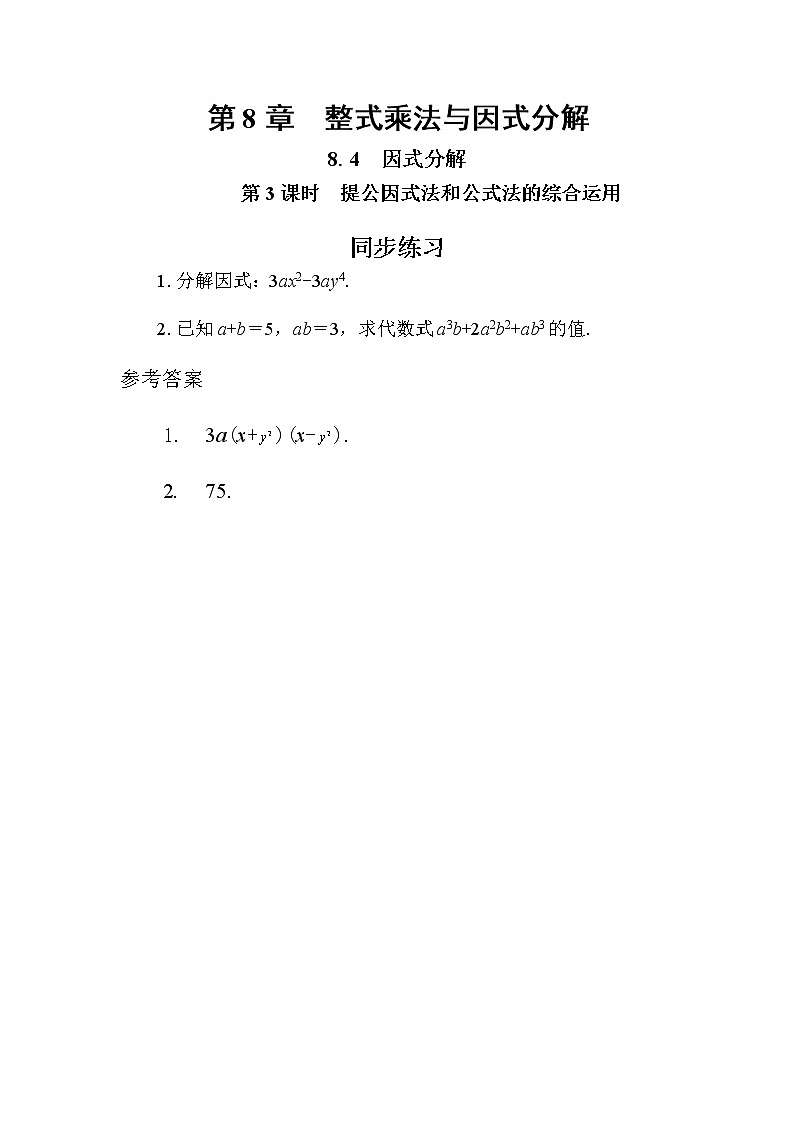 第 8 章　整式乘法与因式分解

8. 4　因式分解

第 3 课时　提公因式法和公式法的综合运用

同步练习

1. 分解因式：$3ax^2-3ay^4$.

2. 已知 $a+b=5$，$ab=3$，求代数式 $a^3b+2a^2b^2+ab^3$ 的值.

参考答案

1.　$3a(x+y^2)(x-y^2)$.

2.　75.